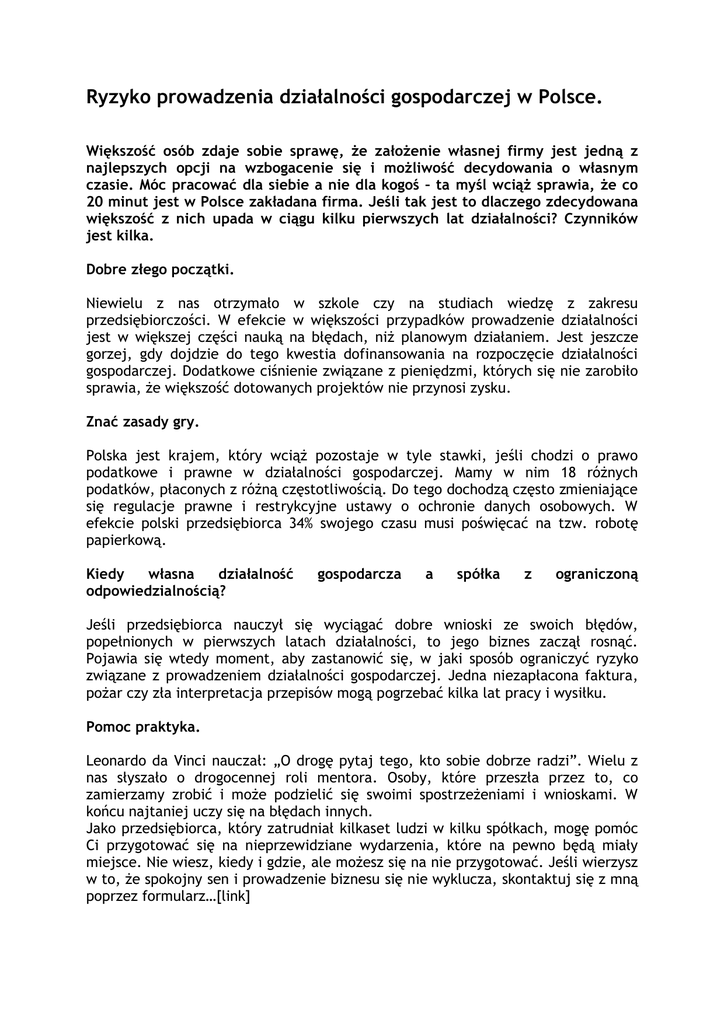 Ryzyko prowadzenia działalności gospodarczej w Polsce.

Większość osób zdaje sobie sprawę, że założenie własnej firmy jest jedną z najlepszych opcji na wzbogacenie się i możliwość decydowania o własnym czasie. Móc pracować dla siebie a nie dla kogoś – ta myśl wciąż sprawia, że co 20 minut jest w Polsce zakładana firma. Jeśli tak jest to dlaczego zdecydowana większość z nich upada w ciągu kilku pierwszych lat działalności? Czynników jest kilka.

Dobre złego początki.

Niewielu z nas otrzymało w szkole czy na studiach wiedzę z zakresu przedsiębiorczości. W efekcie w większości przypadków prowadzenie działalności jest w większej części nauką na błędach, niż planowym działaniem. Jest jeszcze gorzej, gdy dojdzie do tego kwestia dofinansowania na rozpoczęcie działalności gospodarczej. Dodatkowe ciśnienie związane z pieniędzmi, których się nie zarobiło sprawia, że większość dotowanych projektów nie przynosi zysku.

Znać zasady gry.

Polska jest krajem, który wciąż pozostaje w tyle stawki, jeśli chodzi o prawo podatkowe i prawne w działalności gospodarczej. Mamy w nim 18 różnych podatków, płaconych z różną częstotliwością. Do tego dochodzą często zmieniające się regulacje prawne i restrykcyjne ustawy o ochronie danych osobowych. W efekcie polski przedsiębiorca 34% swojego czasu musi poświęcać na tzw. robotę papierkową.

Kiedy własna działalność gospodarcza a spółka z ograniczoną odpowiedzialnością?

Jeśli przedsiębiorca nauczył się wyciągać dobre wnioski ze swoich błędów, popełnionych w pierwszych latach działalności, to jego biznes zaczął rosnąć. Pojawia się wtedy moment, aby zastanowić się, w jaki sposób ograniczyć ryzyko związane z prowadzeniem działalności gospodarczej. Jedna niezapłacona faktura, pożar czy zła interpretacja przepisów mogą pogrzebać kilka lat pracy i wysiłku.

Pomoc praktyka.

Leonardo da Vinci nauczał: „O drogę pytaj tego, kto sobie dobrze radzi”. Wielu z nas słyszało o drogocennej roli mentora. Osoby, które przeszła przez to, co zamierzamy zrobić i może podzielić się swoimi spostrzeżeniami i wnioskami. W końcu najtaniej uczy się na błędach innych.
Jako przedsiębiorca, który zatrudniał kilkaset ludzi w kilku spółkach, mogę pomóc Ci przygotować się na nieprzewidziane wydarzenia, które na pewno będą miały miejsce. Nie wiesz, kiedy i gdzie, ale możesz się na nie przygotować. Jeśli wierzysz w to, że spokojny sen i prowadzenie biznesu się nie wyklucza, skontaktuj się z mną poprzez formularz…[link]